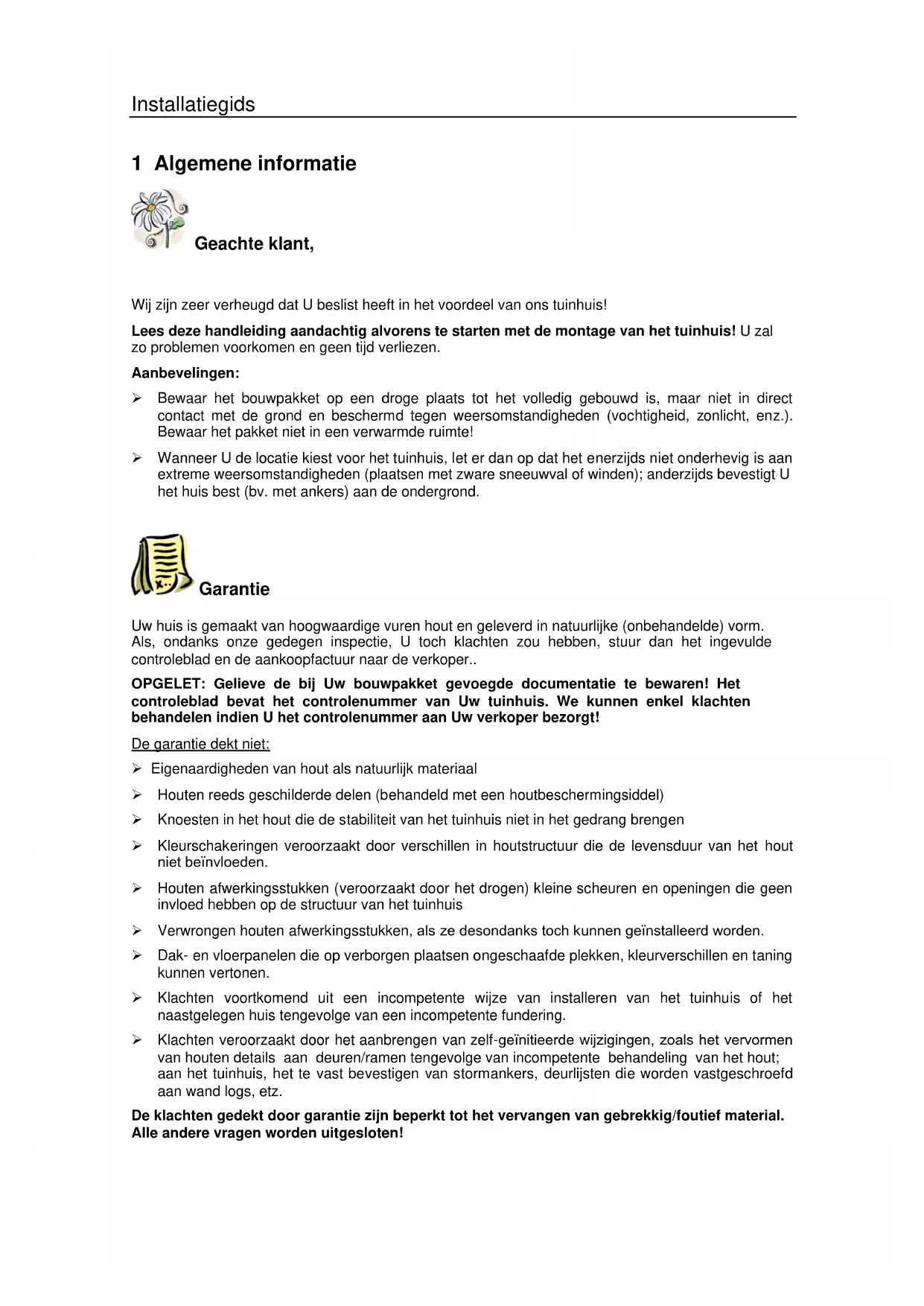 Installatiegids

1 Algemene informatie

Geachte klant,

Wij zijn zeer verheugd dat U beslist heeft in het voordeel van ons tuinhuis!

**Lees deze handleiding aandachtig alvorens te starten met de montage van het tuinhuis!** U zal zo problemen voorkomen en geen tijd verliezen.

**Aanbevelingen:**

➢ Bewaar het bouwpakket op een droge plaats tot het volledig gebouwd is, maar niet in direct contact met de grond en beschermd tegen weersomstandigheden (vochtigheid, zonlicht, enz.). Bewaar het pakket niet in een verwarmde ruimte!

➢ Wanneer U de locatie kiest voor het tuinhuis, let er dan op dat het enerzijds niet onderhevig is aan extreme weersomstandigheden (plaatsen met zware sneeuwval of winden); anderzijds bevestigt U het huis best (bv. met ankers) aan de ondergrond.

Garantie

Uw huis is gemaakt van hoogwaardige vuren hout en geleverd in natuurlijke (onbehandelde) vorm. Als, ondanks onze gedegen inspectie, U toch klachten zou hebben, stuur dan het ingevulde controleblad en de aankoopfactuur naar de verkoper..

**OPGELET: Gelieve de bij Uw bouwpakket gevoegde documentatie te bewaren! Het controleblad bevat het controlenummer van Uw tuinhuis. We kunnen enkel klachten behandelen indien U het controlenummer aan Uw verkoper bezorgt!**

De garantie dekt niet:

➢ Eigenaardigheden van hout als natuurlijk materiaal

➢ Houten reeds geschilderde delen (behandeld met een houtbeschermingsiddel)

➢ Knoesten in het hout die de stabiliteit van het tuinhuis niet in het gedrang brengen

➢ Kleurschakeringen veroorzaakt door verschillen in houtstructuur die de levensduur van het hout niet beïnvloeden.

➢ Houten afwerkingsstukken (veroorzaakt door het drogen) kleine scheuren en openingen die geen invloed hebben op de structuur van het tuinhuis

➢ Verwrongen houten afwerkingsstukken, als ze desondanks toch kunnen geïnstalleerd worden.

➢ Dak- en vloerpanelen die op verborgen plaatsen ongeschaafde plekken, kleurverschillen en taning kunnen vertonen.

➢ Klachten voortkomend uit een incompetente wijze van installeren van het tuinhuis of het naastgelegen huis tengevolge van een incompetente fundering.

➢ Klachten veroorzaakt door het aanbrengen van zelf-geïnitieerde wijzigingen, zoals het vervormen van houten details aan deuren/ramen tengevolge van incompetente behandeling van het hout; aan het tuinhuis, het te vast bevestigen van stormankers, deurlijsten die worden vastgeschroefd aan wand logs, etz.

**De klachten gedekt door garantie zijn beperkt tot het vervangen van gebrekkig/foutief material. Alle andere vragen worden uitgesloten!**